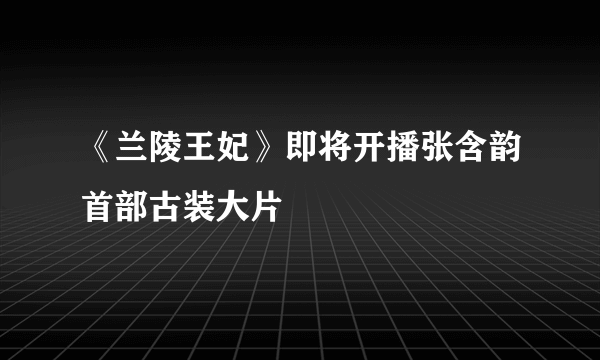 《兰陵王妃》即将开播张含韵首部古装大片